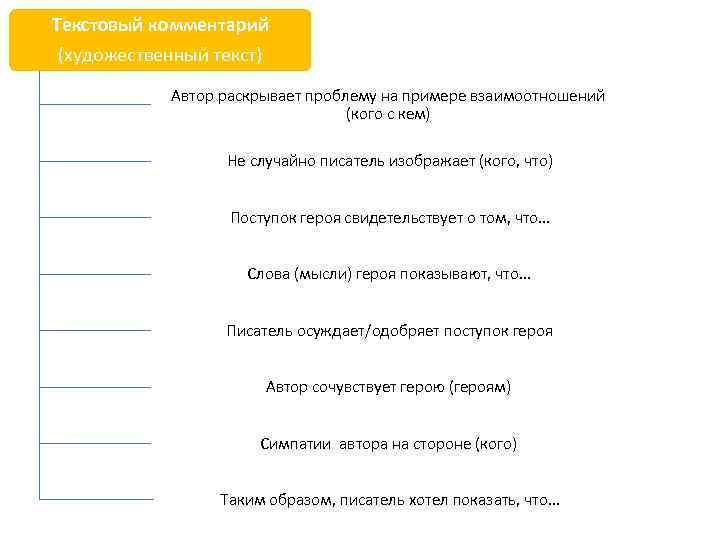 Текстовый комментарий
(художественный текст)

Автор раскрывает проблему на примере взаимоотношений (кого с кем)

Не случайно писатель изображает (кого, что)

Поступок героя свидетельствует о том, что...

Слова (мысли) героя показывают, что...

Писатель осуждает/одобряет поступок героя

Автор сочувствует герою (героям)

Симпатии автора на стороне (кого)

Таким образом, писатель хотел показать, что...